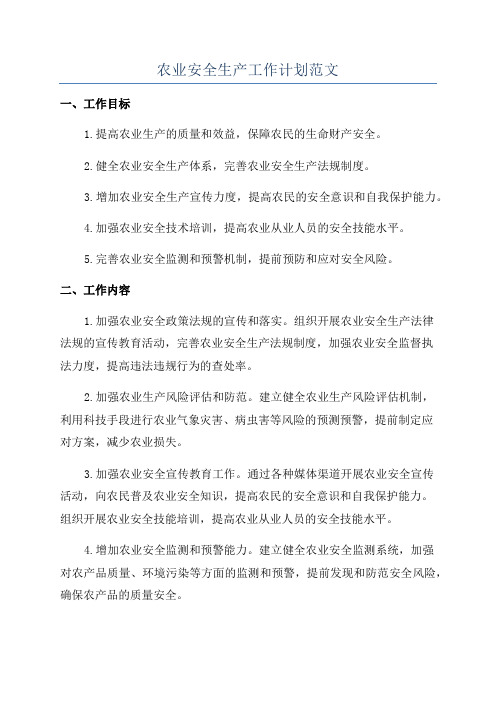 农业安全生产工作计划范文

一、工作目标

1.提高农业生产的质量和效益，保障农民的生命财产安全。

2.健全农业安全生产体系，完善农业安全生产法规制度。

3.增加农业安全生产宣传力度，提高农民的安全意识和自我保护能力。

4.加强农业安全技术培训，提高农业从业人员的安全技能水平。

5.完善农业安全监测和预警机制，提前预防和应对安全风险。

二、工作内容

1.加强农业安全政策法规的宣传和落实。组织开展农业安全生产法律法规的宣传教育活动，完善农业安全生产法规制度，加强农业安全监督执法力度，提高违法违规行为的查处率。

2.加强农业生产风险评估和防范。建立健全农业生产风险评估机制，利用科技手段进行农业气象灾害、病虫害等风险的预测预警，提前制定应对方案，减少农业损失。

3.加强农业安全宣传教育工作。通过各种媒体渠道开展农业安全宣传活动，向农民普及农业安全知识，提高农民的安全意识和自我保护能力。组织开展农业安全技能培训，提高农业从业人员的安全技能水平。

4.增加农业安全监测和预警能力。建立健全农业安全监测系统，加强对农产品质量、环境污染等方面的监测和预警，提前发现和防范安全风险，确保农产品的质量安全。